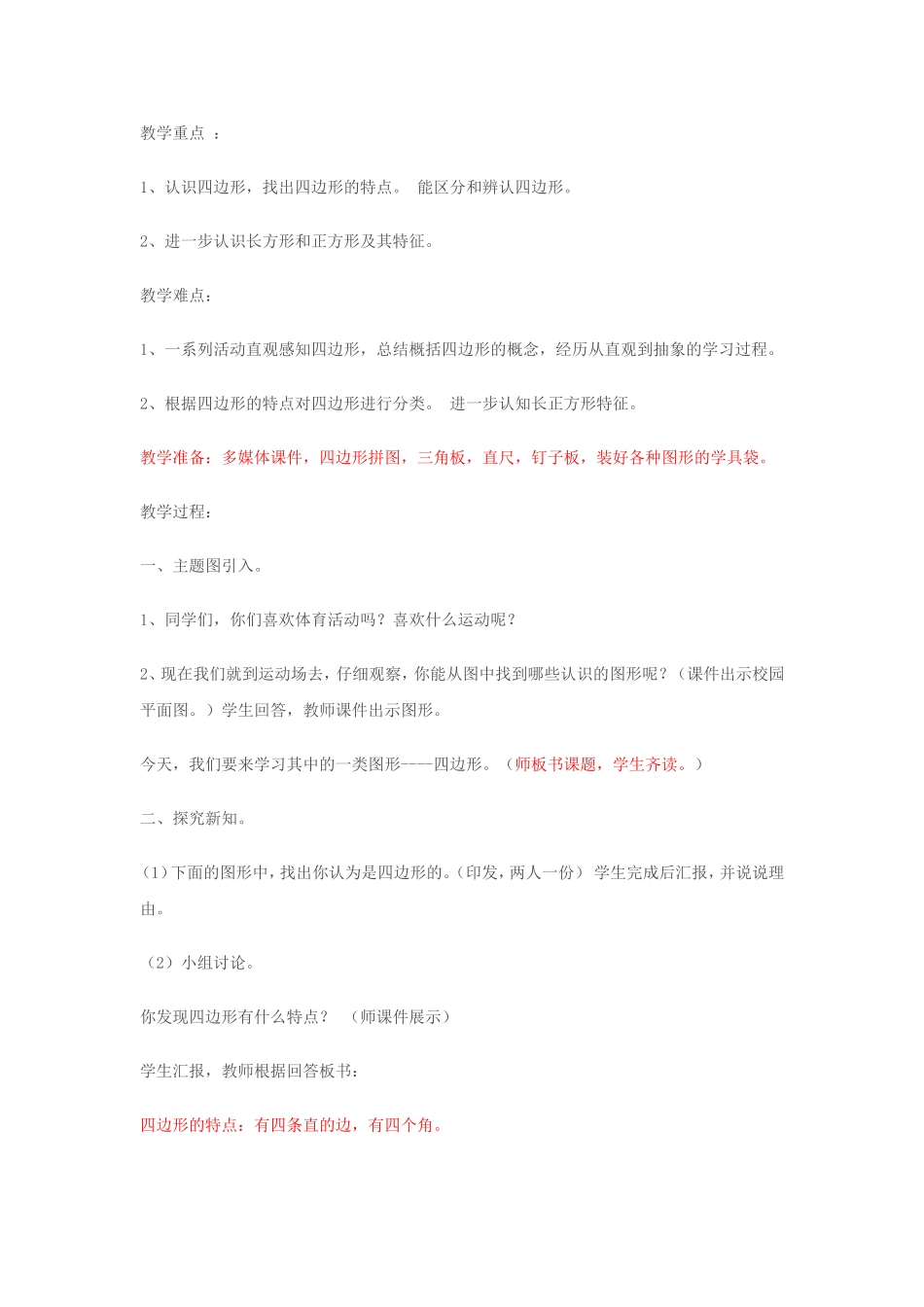 教学重点 ：

1、认识四边形，找出四边形的特点。 能区分和辨认四边形。

2、进一步认识长方形和正方形及其特征。

教学难点：

1、一系列活动直观感知四边形，总结概括四边形的概念，经历从直观到抽象的学习过程。

2、根据四边形的特点对四边形进行分类。 进一步认知长正方形特征。

教学准备：多媒体课件，四边形拼图，三角板，直尺，钉子板，装好各种图形的学具袋。

教学过程：

一、主题图引入。

1、同学们，你们喜欢体育活动吗？喜欢什么运动呢？

2、现在我们就到运动场去，仔细观察，你能从图中找到哪些认识的图形呢？（课件出示校园平面图。）学生回答，教师课件出示图形。

今天，我们要来学习其中的一类图形----四边形。（师板书课题，学生齐读。）

二、探究新知。

(1）下面的图形中，找出你认为是四边形的。(印发，两人一份） 学生完成后汇报，并说说理由。

（2）小组讨论。

你发现四边形有什么特点？ （师课件展示）

学生汇报，教师根据回答板书：

四边形的特点：有四条直的边，有四个角。